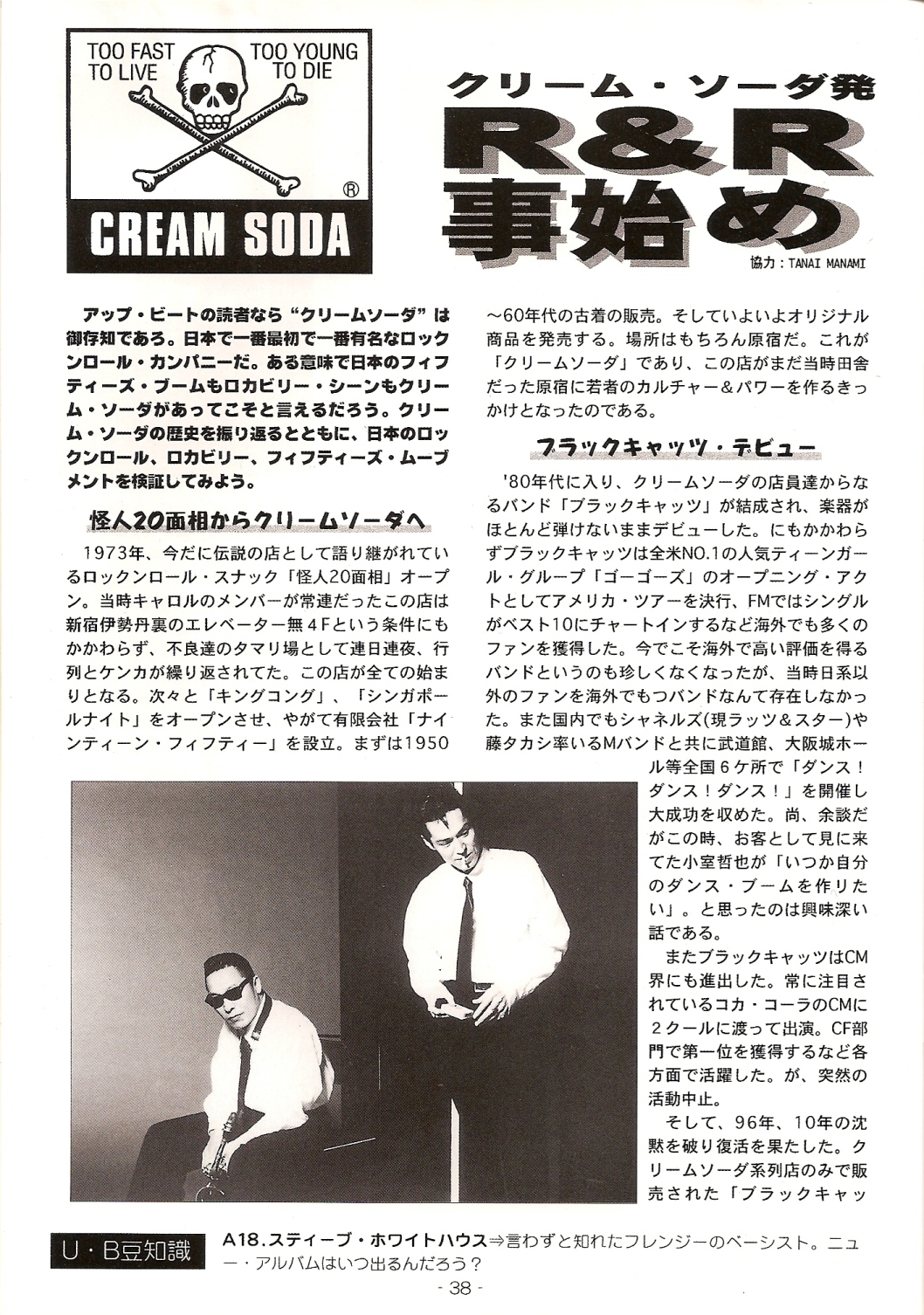 TOO FAST TO LIVE
TOO YOUNG TO DIE
®
CREAM SODA

クリーム・ソーダ発
R&R
事始め
協力：TANAI MANAMI

アップ・ビートの読者なら“クリームソーダ”は御存知であろ。日本で一番最初で一番有名なロックンロール・カンパニーだ。ある意味で日本のフィフティーズ・ブームもロカビリー・シーンもクリーム・ソーダがあってこそと言えるだろう。クリーム・ソーダの歴史を振り返るとともに、日本のロックンロール、ロカビリー、フィフティーズ・ムーブメントを検証してみよう。

怪人20面相からクリームソーダへ

1973年、今だに伝説の店として語り継がれているロックンロール・スナック「怪人20面相」オープン。当時キャロルのメンバーが常連だったこの店は新宿伊勢丹裏のエレベーター無４Fという条件にもかかわらず、不良達のタマリ場として連日連夜、行列とケンカが繰り返されてた。この店が全ての始まりとなる。次々と「キングコング」、「シンガポールナイト」をオープンさせ、やがて有限会社「ナインティーン・フィフティー」を設立。まずは1950～60年代の古着の販売。そしていよいよオリジナル商品を発売する。場所はもちろん原宿だ。これが「クリームソーダ」であり、この店がまだ当時田舎だった原宿に若者のカルチャー＆パワーを作るきっかけとなったのである。

ブラックキャッツ・デビュー

'80年代に入り、クリームソーダの店員達からなるバンド「ブラックキャッツ」が結成され、楽器がほとんど弾けないままデビューした。にもかかわらずブラックキャッツは全米NO.1の人気ティーンガール・グループ「ゴーゴーズ」のオープニング・アクトとしてアメリカ・ツアーを決行、FMではシングルがベスト10にチャートインするなど海外でも多くのファンを獲得した。今でこそ海外で高い評価を得るバンドというのも珍しくなくなったが、当時日系以外のファンを海外でもつバンドなんて存在しなかった。また国内でもシャネルズ(現ラッツ＆スター)や藤タカシ率いるMバンドと共に武道館、大阪城ホール等全国６ケ所で「ダンス！ダンス！ダンス！」を開催し大成功を収めた。尚、余談だがこの時、お客として見に来てた小室哲也が「いつか自分のダンス・ブームを作りたい」。と思ったのは興味深い話である。

またブラックキャッツはCM界にも進出した。常に注目されているコカ・コーラのCMに２クールに渡って出演。CF部門で第一位を獲得するなど各方面で活躍した。が、突然の活動中止。

そして、96年、10年の沈黙を破り復活を果たした。クリームソーダ系列店のみで販売された「ブラックキャッ

U・B豆知識　A18.スティーブ・ホワイトハウス⇒言わずと知れたフレンジーのベーシスト。ニュー・アルバムはいつ出るんだろう？

- 38 -